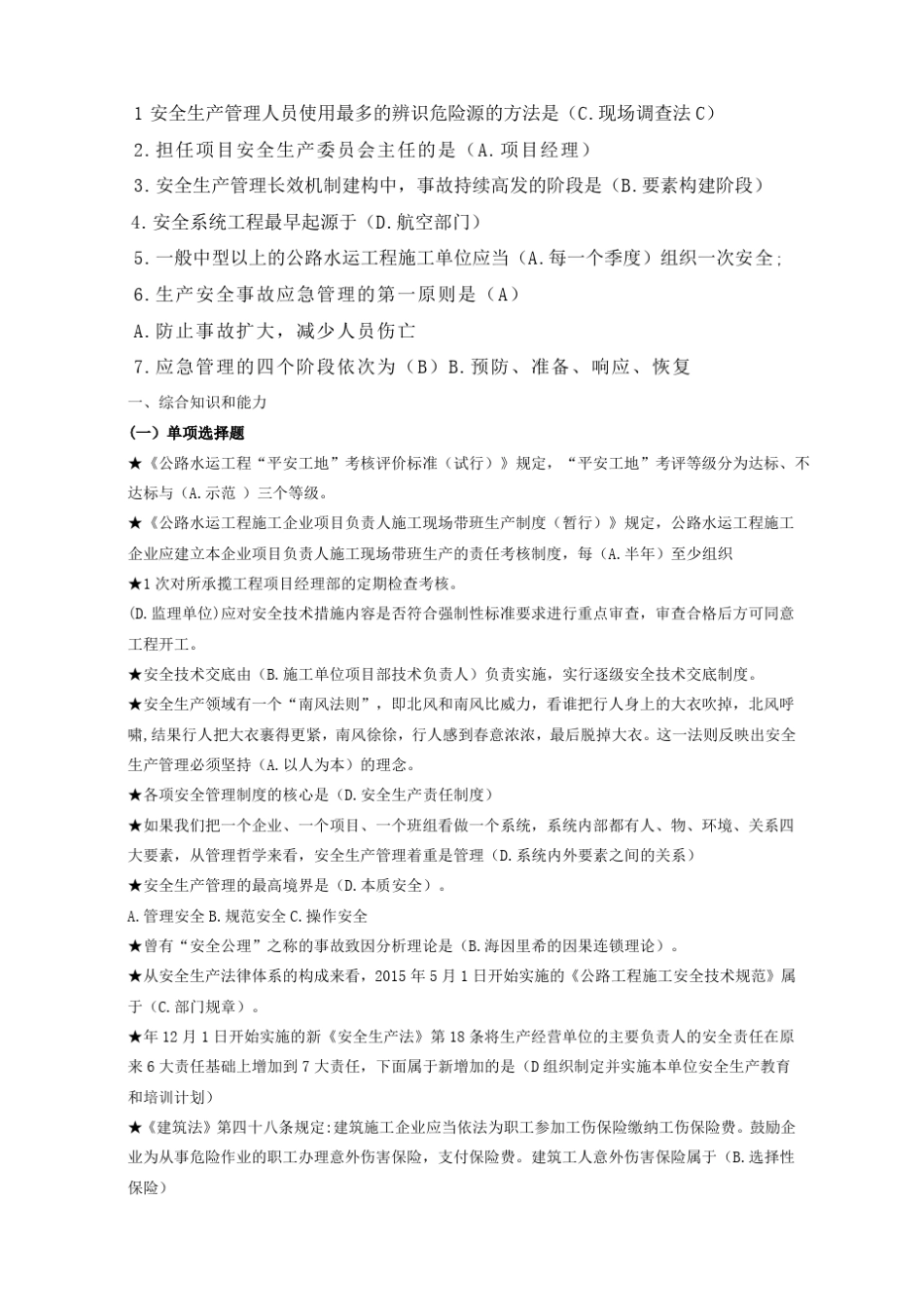 1 安全生产管理人员使用最多的辨识危险源的方法是（C.现场调查法 C）

2.担任项目安全生产委员会主任的是（A.项目经理）

3.安全生产管理长效机制建构中，事故持续高发的阶段是（B.要素构建阶段）

4.安全系统工程最早起源于（D.航空部门）

5.一般中型以上的公路水运工程施工单位应当（A.每一个季度）组织一次安全；

6.生产安全事故应急管理的第一原则是（A）

A.防止事故扩大，减少人员伤亡

7.应急管理的四个阶段依次为（B）B.预防、准备、响应、恢复

一、综合知识和能力

（一）单项选择题

★《公路水运工程“平安工地”考核评价标准（试行）》规定，“平安工地”考评等级分为达标、不达标与（A.示范 ）三个等级。

★《公路水运工程施工企业项目负责人施工现场带班生产制度（暂行）》规定，公路水运工程施工企业应建立本企业项目负责人施工现场带班生产的责任考核制度，每（A.半年）至少组织

★1 次对所承揽工程项目经理部的定期检查考核。

(D.监理单位)应对安全技术措施内容是否符合强制性标准要求进行重点审查，审查合格后方可同意工程开工。

★安全技术交底由（B.施工单位项目部技术负责人）负责实施，实行逐级安全技术交底制度。

★安全生产领域有一个“南风法则”，即北风和南风比威力，看谁把行人身上的大衣吹掉，北风呼啸,结果行人把大衣裹得更紧，南风徐徐，行人感到春意浓浓，最后脱掉大衣。这一法则反映出安全生产管理必须坚持（A.以人为本）的理念。

★各项安全管理制度的核心是（D.安全生产责任制度）

★如果我们把一个企业、一个项目、一个班组看做一个系统，系统内部都有人、物、环境、关系四大要素，从管理哲学来看，安全生产管理着重是管理（D.系统内外要素之间的关系）

★安全生产管理的最高境界是（D.本质安全）。

A.管理安全 B.规范安全 C.操作安全

★曾有“安全公理”之称的事故致因分析理论是（B.海因里希的因果连锁理论）。

★从安全生产法律体系的构成来看，2015 年 5 月 1 日开始实施的《公路工程施工安全技术规范》属于（C.部门规章）。

★年 12 月 1 日开始实施的新《安全生产法》第 18 条将生产经营单位的主要负责人的安全责任在原来 6 大责任基础上增加到 7 大责任，下面属于新增加的是（D 组织制定并实施本单位安全生产教育和培训计划）

★《建筑法》第四十八条规定:建筑施工企业应当依法为职工参加工伤保险缴纳工伤保险费。鼓励企业为从事危险作业的职工办理意外伤害保险，支付保险费。建筑工人意外伤害保险属于（B.选择性保险）